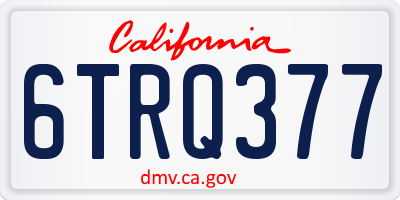 California

6TRQ377

dmv.ca.gov